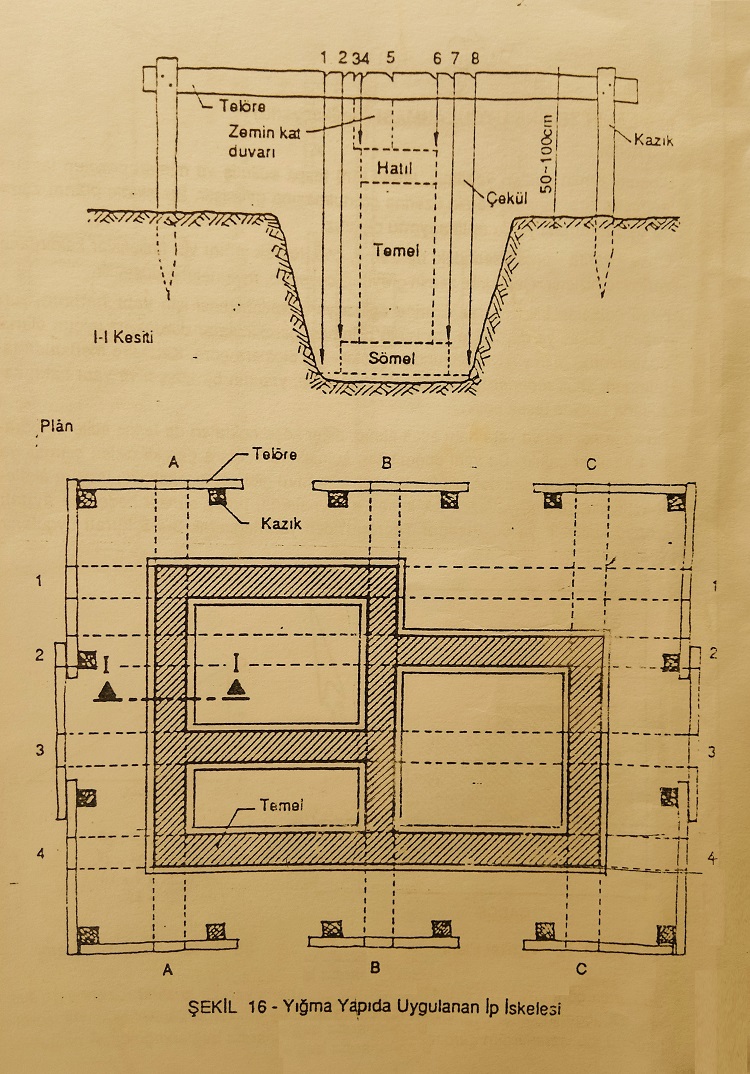 1 2 3 4 5 6 7 8

Telöre

Zemin kat duvarı

Kazık

Hatıl

Çekül

50-100cm

Temel

I-I Kesiti

Sömel

Plân

A

Telöre

B

C

Kazık

1

1

2

I

I

2

3

3

Temel

4

4

A

B

C

ŞEKİL 16 - Yığma Yapıda Uygulanan İp İskelesi